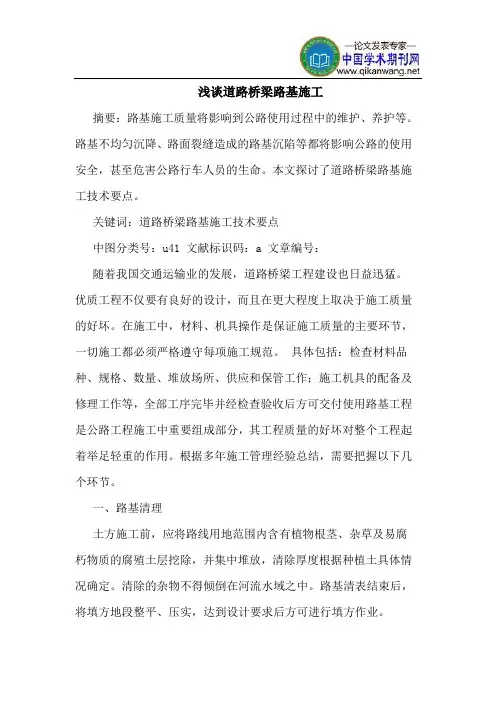 —论文发表专家—
中国学术期刊网
www.qikanwang.net

浅谈道路桥梁路基施工

摘要：路基施工质量将影响到公路使用过程中的维护、养护等。路基不均匀沉降、路面裂缝造成的路基沉陷等都将影响公路的使用安全，甚至危害公路行车人员的生命。本文探讨了道路桥梁路基施工技术要点。

关键词：道路桥梁路基施工技术要点

中图分类号：u41 文献标识码：a 文章编号：

随着我国交通运输业的发展，道路桥梁工程建设也日益迅猛。优质工程不仅要有良好的设计，而且在更大程度上取决于施工质量的好坏。在施工中，材料、机具操作是保证施工质量的主要环节，一切施工都必须严格遵守每项施工规范。 具体包括：检查材料品种、规格、数量、堆放场所、供应和保管工作；施工机具的配备及修理工作等，全部工序完毕并经检查验收后方可交付使用路基工程是公路工程施工中重要组成部分，其工程质量的好坏对整个工程起着举足轻重的作用。根据多年施工管理经验总结，需要把握以下几个环节。

一、路基清理

土方施工前，应将路线用地范围内含有植物根茎、杂草及易腐朽物质的腐殖土层挖除，并集中堆放，清除厚度根据种植土具体情况确定。清除的杂物不得倾倒在河流水域之中。路基清表结束后，将填方地段整平、压实，达到设计要求后方可进行填方作业。